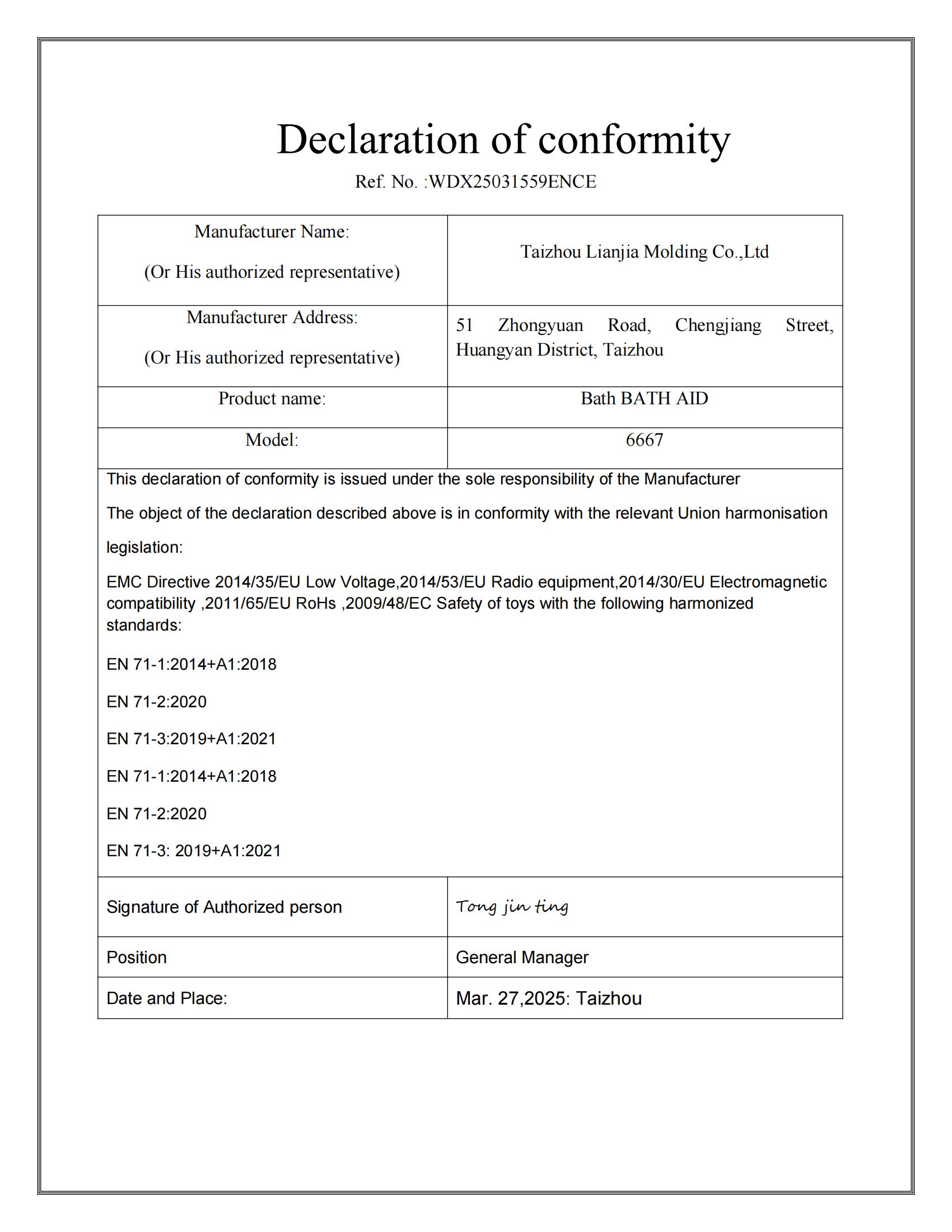 Declaration of conformity

Ref. No. :WDX25031559ENCE

| Manufacturer Name: (Or His authorized representative) | Taizhou Lianjia Molding Co.,Ltd |
|---|---|
| Manufacturer Address: (Or His authorized representative) | 51 Zhongyuan Road, Chengjiang Street, Huangyan District, Taizhou |
| Product name: | Bath BATH AID |
| Model: | 6667 |

This declaration of conformity is issued under the sole responsibility of the Manufacturer

The object of the declaration described above is in conformity with the relevant Union harmonisation legislation:

EMC Directive 2014/35/EU Low Voltage,2014/53/EU Radio equipment,2014/30/EU Electromagnetic compatibility ,2011/65/EU RoHs ,2009/48/EC Safety of toys with the following harmonized standards:

EN 71-1:2014+A1:2018

EN 71-2:2020

EN 71-3:2019+A1:2021

EN 71-1:2014+A1:2018

EN 71-2:2020

EN 71-3: 2019+A1:2021

| Signature of Authorized person | Tong jin ting |
|---|---|
| Position | General Manager |
| Date and Place: | Mar. 27,2025: Taizhou |